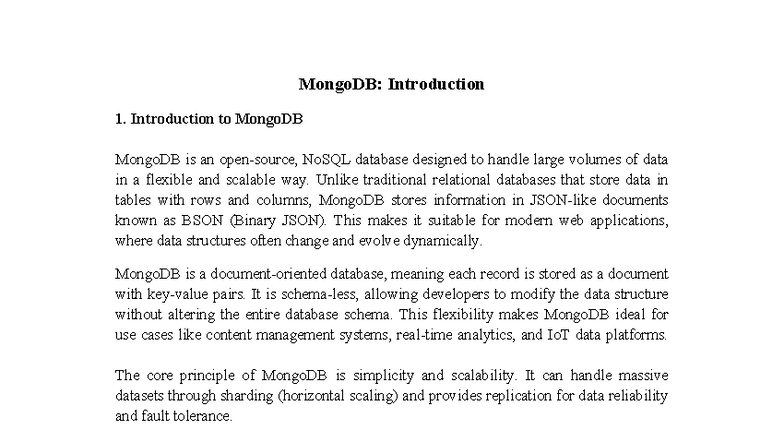 MongoDB: Introduction

1. Introduction to MongoDB

MongoDB is an open-source, NoSQL database designed to handle large volumes of data in a flexible and scalable way. Unlike traditional relational databases that store data in tables with rows and columns, MongoDB stores information in JSON-like documents known as BSON (Binary JSON). This makes it suitable for modern web applications, where data structures often change and evolve dynamically.

MongoDB is a document-oriented database, meaning each record is stored as a document with key-value pairs. It is schema-less, allowing developers to modify the data structure without altering the entire database schema. This flexibility makes MongoDB ideal for use cases like content management systems, real-time analytics, and IoT data platforms.

The core principle of MongoDB is simplicity and scalability. It can handle massive datasets through sharding (horizontal scaling) and provides replication for data reliability and fault tolerance.